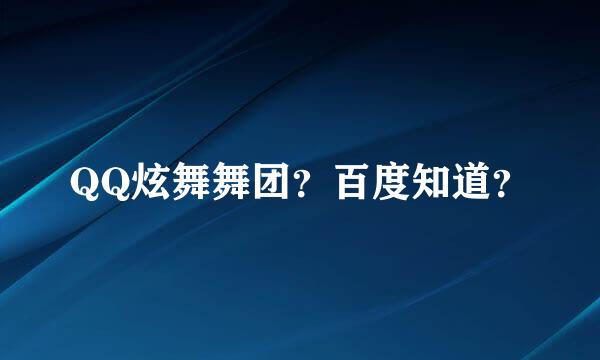 QQ炫舞舞团？百度知道？